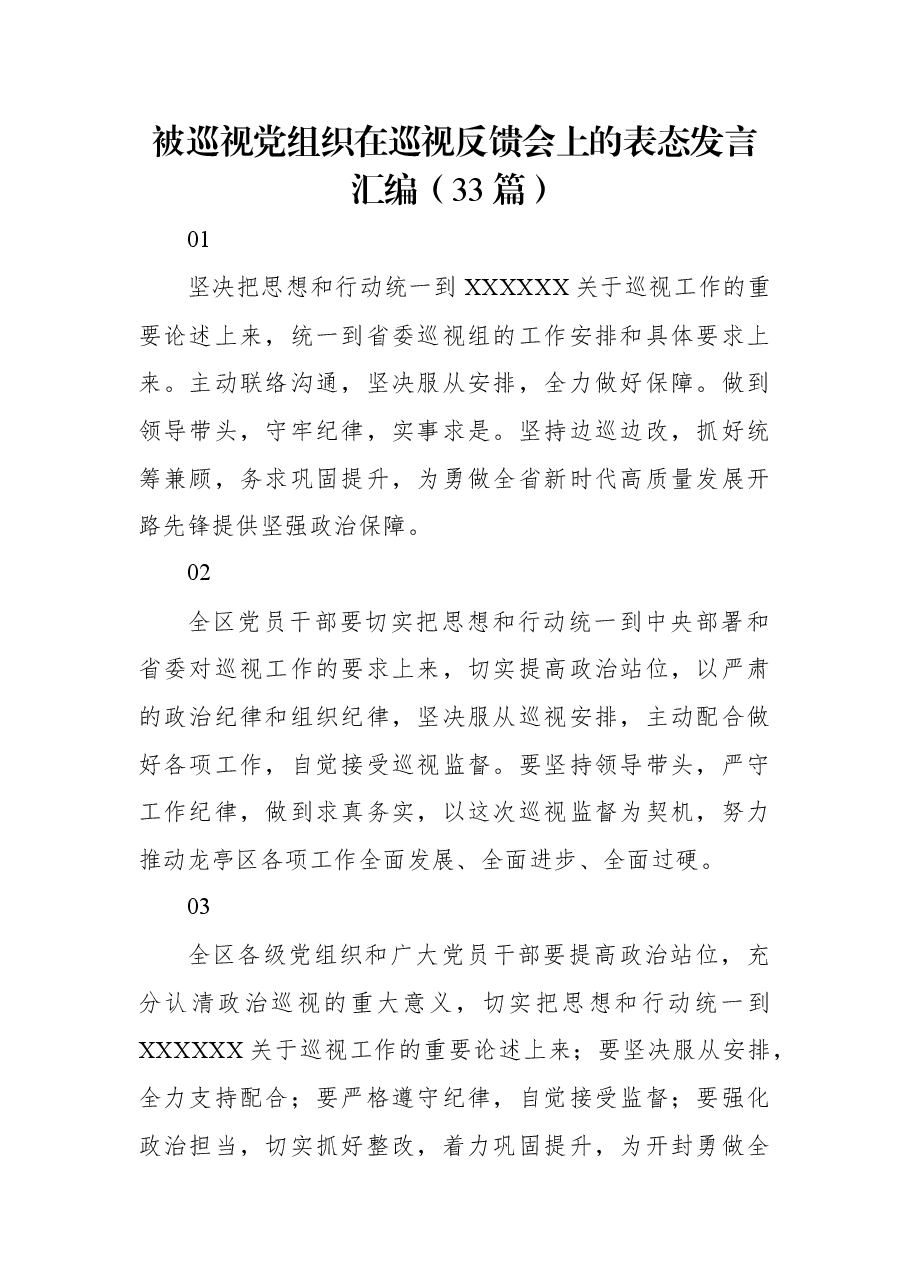 被巡视党组织在巡视反馈会上的表态发言汇编（33篇）

01

坚决把思想和行动统一到XXXXXX关于巡视工作的重要论述上来，统一到省委巡视组的工作安排和具体要求上来。主动联络沟通，坚决服从安排，全力做好保障。做到领导带头，守牢纪律，实事求是。坚持边巡边改，抓好统筹兼顾，务求巩固提升，为勇做全省新时代高质量发展开路先锋提供坚强政治保障。

02

全区党员干部要切实把思想和行动统一到中央部署和省委对巡视工作的要求上来，切实提高政治站位，以严肃的政治纪律和组织纪律，坚决服从巡视安排，主动配合做好各项工作，自觉接受巡视监督。要坚持领导带头，严守工作纪律，做到求真务实，以这次巡视监督为契机，努力推动龙亭区各项工作全面发展、全面进步、全面过硬。

03

全区各级党组织和广大党员干部要提高政治站位，充分认清政治巡视的重大意义，切实把思想和行动统一到XXXXXX关于巡视工作的重要论述上来；要坚决服从安排，全力支持配合；要严格遵守纪律，自觉接受监督；要强化政治担当，切实抓好整改，着力巩固提升，为开封勇做全